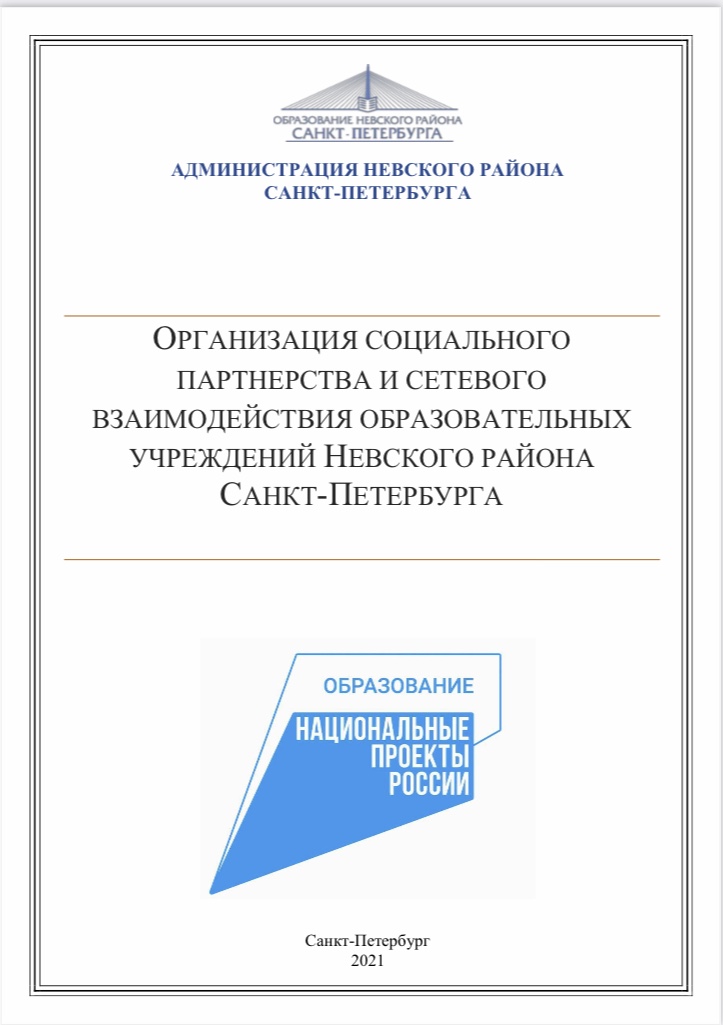 ОБРАЗОВАНИЕ НЕВСКОГО РАЙОНА
САНКТ-ПЕТЕРБУРГА

АДМИНИСТРАЦИЯ НЕВСКОГО РАЙОНА
САНКТ-ПЕТЕРБУРГА

ОРГАНИЗАЦИЯ СОЦИАЛЬНОГО ПАРТНЕРСТВА И СЕТЕВОГО ВЗАИМОДЕЙСТВИЯ ОБРАЗОВАТЕЛЬНЫХ УЧРЕЖДЕНИЙ НЕВСКОГО РАЙОНА САНКТ-ПЕТЕРБУРГА

ОБРАЗОВАНИЕ
НАЦИОНАЛЬНЫЕ
ПРОЕКТЫ
РОССИИ

Санкт-Петербург
2021